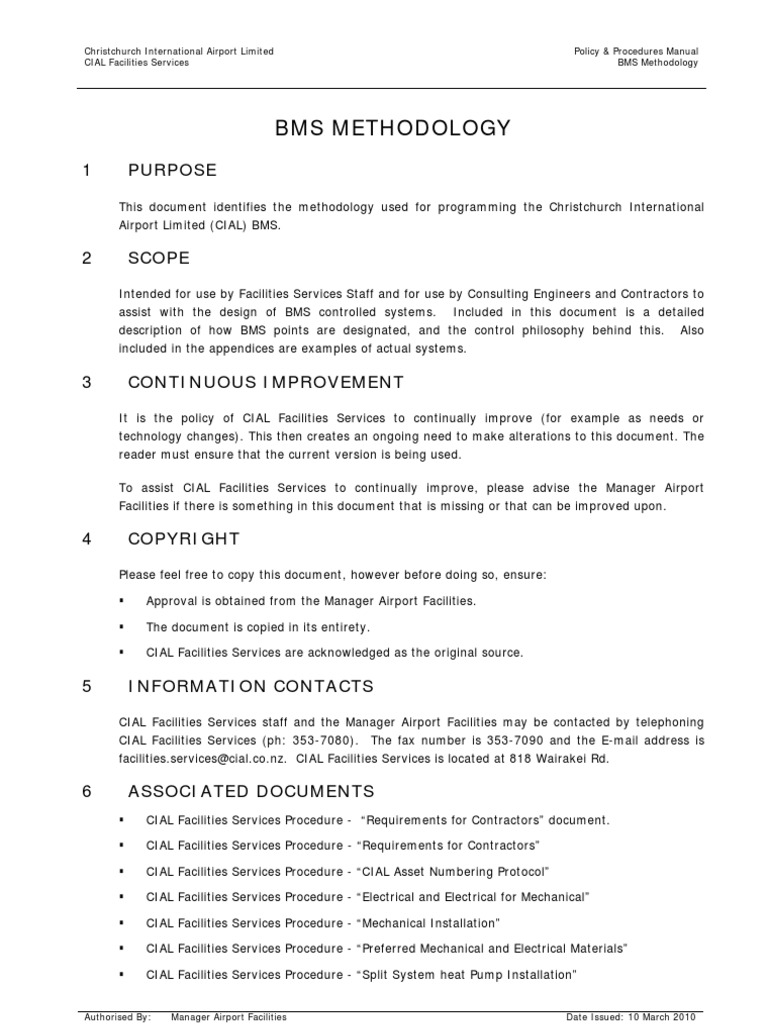 Christchurch International Airport Limited
CIAL Facilities Services

Policy & Procedures Manual
BMS Methodology

BMS METHODOLOGY

1 PURPOSE

This document identifies the methodology used for programming the Christchurch International Airport Limited (CIAL) BMS.

2 SCOPE

Intended for use by Facilities Services Staff and for use by Consulting Engineers and Contractors to assist with the design of BMS controlled systems. Included in this document is a detailed description of how BMS points are designated, and the control philosophy behind this. Also included in the appendices are examples of actual systems.

3 CONTINUOUS IMPROVEMENT

It is the policy of CIAL Facilities Services to continually improve (for example as needs or technology changes). This then creates an ongoing need to make alterations to this document. The reader must ensure that the current version is being used.

To assist CIAL Facilities Services to continually improve, please advise the Manager Airport Facilities if there is something in this document that is missing or that can be improved upon.

4 COPYRIGHT

Please feel free to copy this document, however before doing so, ensure:

▪ Approval is obtained from the Manager Airport Facilities.

▪ The document is copied in its entirety.

▪ CIAL Facilities Services are acknowledged as the original source.

5 INFORMATION CONTACTS

CIAL Facilities Services staff and the Manager Airport Facilities may be contacted by telephoning CIAL Facilities Services (ph: 353-7080). The fax number is 353-7090 and the E-mail address is facilities.services@cial.co.nz. CIAL Facilities Services is located at 818 Wairakei Rd.

6 ASSOCIATED DOCUMENTS

▪ CIAL Facilities Services Procedure - “Requirements for Contractors” document.

▪ CIAL Facilities Services Procedure - “Requirements for Contractors”

▪ CIAL Facilities Services Procedure - “CIAL Asset Numbering Protocol”

▪ CIAL Facilities Services Procedure - “Electrical and Electrical for Mechanical”

▪ CIAL Facilities Services Procedure - “Mechanical Installation”

▪ CIAL Facilities Services Procedure - “Preferred Mechanical and Electrical Materials”

▪ CIAL Facilities Services Procedure - “Split System heat Pump Installation”

Authorised By: Manager Airport Facilities

Date Issued: 10 March 2010